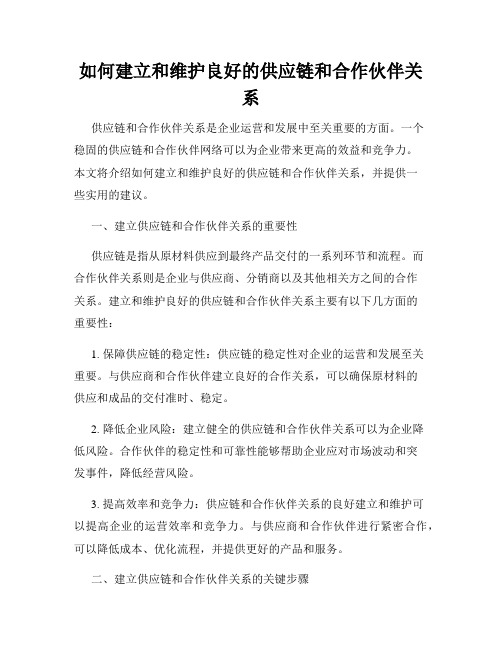 如何建立和维护良好的供应链和合作伙伴关系

供应链和合作伙伴关系是企业运营和发展中至关重要的方面。一个稳固的供应链和合作伙伴网络可以为企业带来更高的效益和竞争力。本文将介绍如何建立和维护良好的供应链和合作伙伴关系，并提供一些实用的建议。

一、建立供应链和合作伙伴关系的重要性

供应链是指从原材料供应到最终产品交付的一系列环节和流程。而合作伙伴关系则是企业与供应商、分销商以及其他相关方之间的合作关系。建立和维护良好的供应链和合作伙伴关系主要有以下几方面的重要性：

1. 保障供应链的稳定性：供应链的稳定性对企业的运营和发展至关重要。与供应商和合作伙伴建立良好的合作关系，可以确保原材料的供应和成品的交付准时、稳定。

2. 降低企业风险：建立健全的供应链和合作伙伴关系可以为企业降低风险。合作伙伴的稳定性和可靠性能够帮助企业应对市场波动和突发事件，降低经营风险。

3. 提高效率和竞争力：供应链和合作伙伴关系的良好建立和维护可以提高企业的运营效率和竞争力。与供应商和合作伙伴进行紧密合作，可以降低成本、优化流程，并提供更好的产品和服务。

二、建立供应链和合作伙伴关系的关键步骤